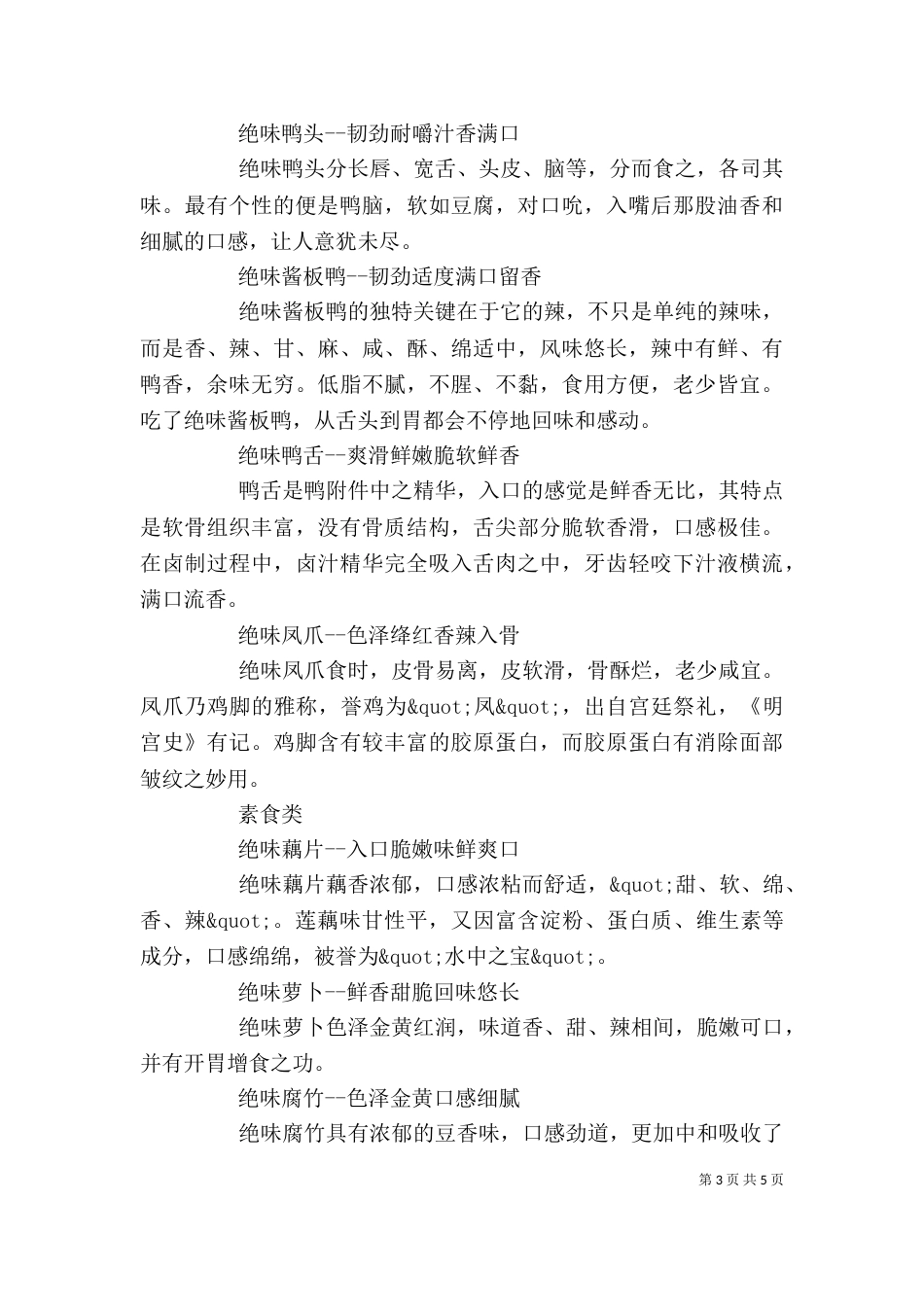 绝味鸭头--韧劲耐嚼汁香满口

绝味鸭头分长唇、宽舌、头皮、脑等，分而食之，各司其味。最有个性的便是鸭脑，软如豆腐，对口吮，入嘴后那股油香和细腻的口感，让人意犹未尽。

绝味酱板鸭--韧劲适度满口留香

绝味酱板鸭的独特关键在于它的辣，不只是单纯的辣味，而是香、辣、甘、麻、咸、酥、绵适中，风味悠长，辣中有鲜、有鸭香，余味无穷。低脂不腻，不腥、不黏，食用方便，老少皆宜。吃了绝味酱板鸭，从舌头到胃都会不停地回味和感动。

绝味鸭舌--爽滑鲜嫩脆软鲜香

鸭舌是鸭附件中之精华，入口的感觉是鲜香无比，其特点是软骨组织丰富，没有骨质结构，舌尖部分脆软香滑，口感极佳。在卤制过程中，卤汁精华完全吸入舌肉之中，牙齿轻咬下汁液横流，满口流香。

绝味凤爪--色泽绛红香辣入骨

绝味凤爪食时，皮骨易离，皮软滑，骨酥烂，老少咸宜。凤爪乃鸡脚的雅称，誉鸡为&quot;凤&quot;，出自宫廷祭礼，《明宫史》有记。鸡脚含有较丰富的胶原蛋白，而胶原蛋白有消除面部皱纹之妙用。

素食类

绝味藕片--入口脆嫩味鲜爽口

绝味藕片藕香浓郁，口感浓粘而舒适，&quot;甜、软、绵、香、辣&quot;。莲藕味甘性平，又因富含淀粉、蛋白质、维生素等成分，口感绵绵，被誉为&quot;水中之宝&quot;。

绝味萝卜--鲜香甜脆回味悠长

绝味萝卜色泽金黄红润，味道香、甜、辣相间，脆嫩可口，并有开胃增食之功。

绝味腐竹--色泽金黄口感细腻

绝味腐竹具有浓郁的豆香味，口感劲道，更加中和吸收了

第 3 页 共 5 页